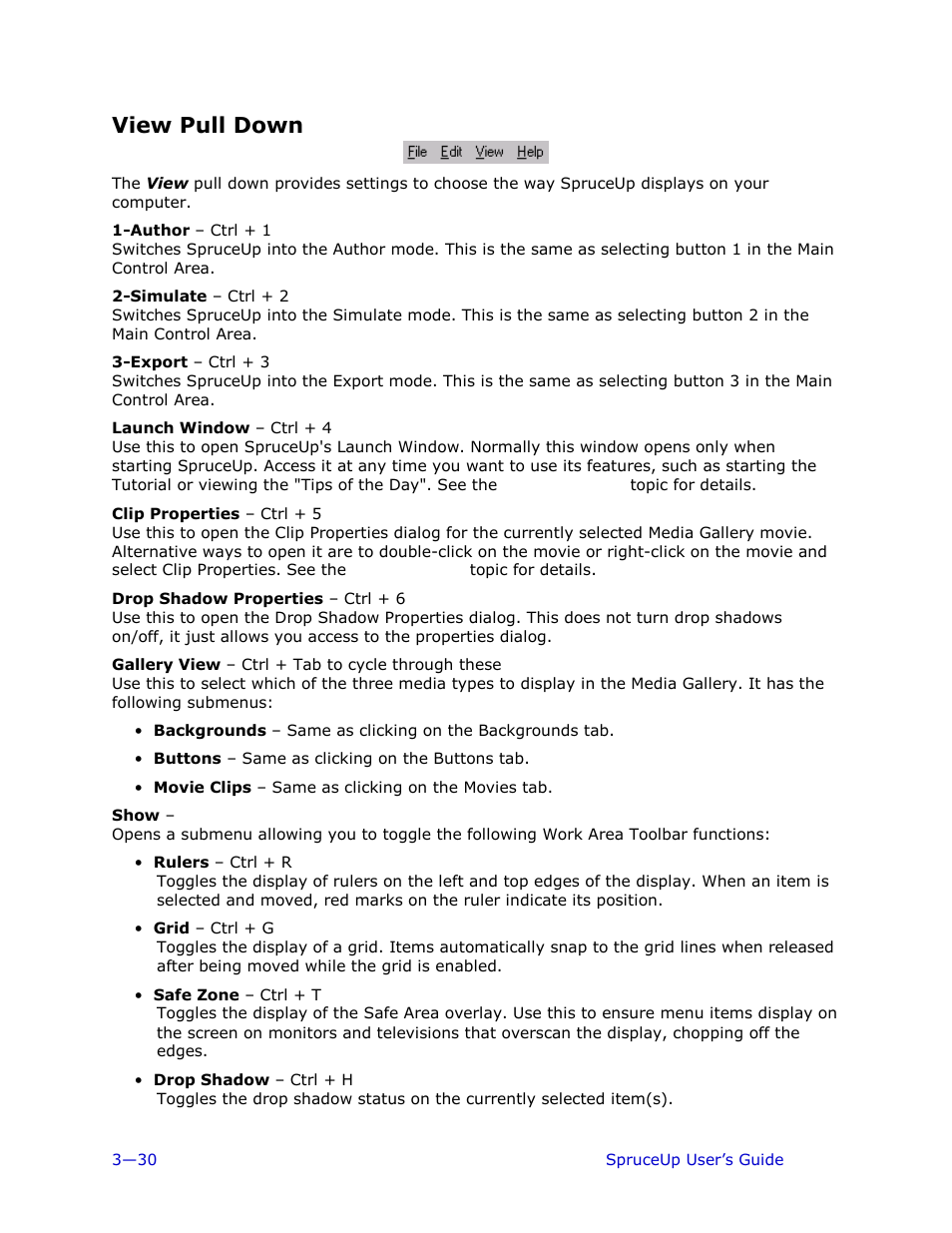 View Pull Down

File Edit View Help

The View pull down provides settings to choose the way SpruceUp displays on your computer.

1-Author – Ctrl + 1
Switches SpruceUp into the Author mode. This is the same as selecting button 1 in the Main Control Area.

2-Simulate – Ctrl + 2
Switches SpruceUp into the Simulate mode. This is the same as selecting button 2 in the Main Control Area.

3-Export – Ctrl + 3
Switches SpruceUp into the Export mode. This is the same as selecting button 3 in the Main Control Area.

Launch Window – Ctrl + 4
Use this to open SpruceUp's Launch Window. Normally this window opens only when starting SpruceUp. Access it at any time you want to use its features, such as starting the Tutorial or viewing the "Tips of the Day". See the topic for details.

Clip Properties – Ctrl + 5
Use this to open the Clip Properties dialog for the currently selected Media Gallery movie. Alternative ways to open it are to double-click on the movie or right-click on the movie and select Clip Properties. See the topic for details.

Drop Shadow Properties – Ctrl + 6
Use this to open the Drop Shadow Properties dialog. This does not turn drop shadows on/off, it just allows you access to the properties dialog.

Gallery View – Ctrl + Tab to cycle through these
Use this to select which of the three media types to display in the Media Gallery. It has the following submenus:

• Backgrounds – Same as clicking on the Backgrounds tab.

• Buttons – Same as clicking on the Buttons tab.

• Movie Clips – Same as clicking on the Movies tab.

Show –
Opens a submenu allowing you to toggle the following Work Area Toolbar functions:

• Rulers – Ctrl + R
Toggles the display of rulers on the left and top edges of the display. When an item is selected and moved, red marks on the ruler indicate its position.

• Grid – Ctrl + G
Toggles the display of a grid. Items automatically snap to the grid lines when released after being moved while the grid is enabled.

• Safe Zone – Ctrl + T
Toggles the display of the Safe Area overlay. Use this to ensure menu items display on the screen on monitors and televisions that overscan the display, chopping off the edges.

• Drop Shadow – Ctrl + H
Toggles the drop shadow status on the currently selected item(s).

3—30

SpruceUp User's Guide